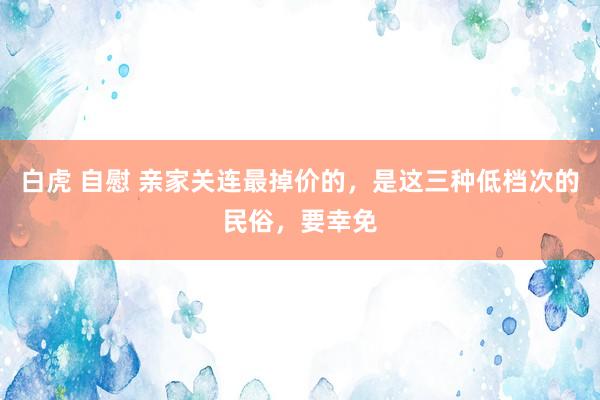 白虎 自慰 亲家关连最掉价的，是这三种低档次的民俗，要幸免